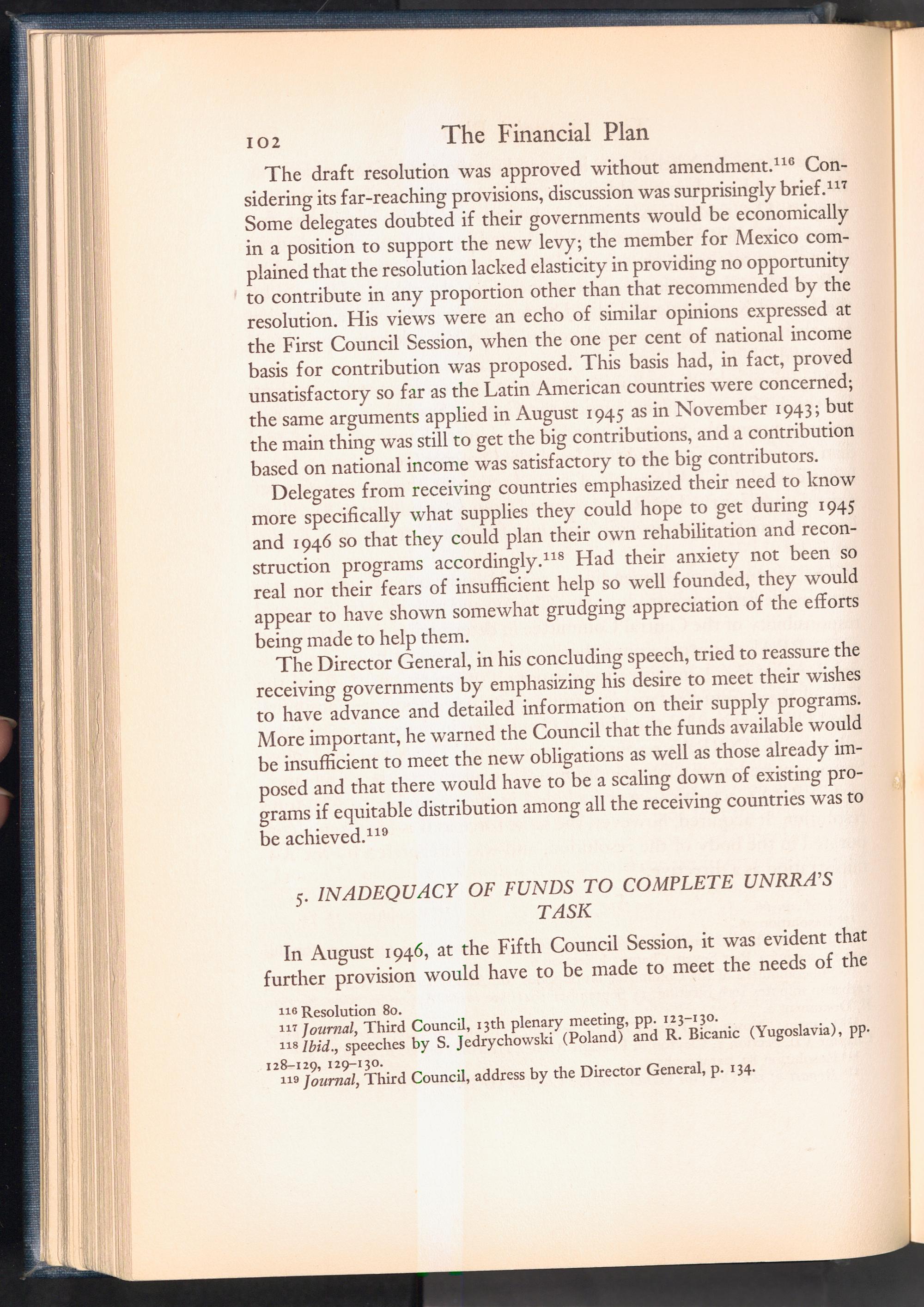 102 The Financial Plan

The draft resolution was approved without amendment.$^{116}$ Considering its far-reaching provisions, discussion was surprisingly brief.$^{117}$ Some delegates doubted if their governments would be economically in a position to support the new levy; the member for Mexico complained that the resolution lacked elasticity in providing no opportunity to contribute in any proportion other than that recommended by the resolution. His views were an echo of similar opinions expressed at the First Council Session, when the one per cent of national income basis for contribution was proposed. This basis had, in fact, proved unsatisfactory so far as the Latin American countries were concerned; the same arguments applied in August 1945 as in November 1943; but the main thing was still to get the big contributions, and a contribution based on national income was satisfactory to the big contributors.

Delegates from receiving countries emphasized their need to know more specifically what supplies they could hope to get during 1945 and 1946 so that they could plan their own rehabilitation and reconstruction programs accordingly.$^{118}$ Had their anxiety not been so real nor their fears of insufficient help so well founded, they would appear to have shown somewhat grudging appreciation of the efforts being made to help them.

The Director General, in his concluding speech, tried to reassure the receiving governments by emphasizing his desire to meet their wishes to have advance and detailed information on their supply programs. More important, he warned the Council that the funds available would be insufficient to meet the new obligations as well as those already imposed and that there would have to be a scaling down of existing programs if equitable distribution among all the receiving countries was to be achieved.$^{119}$

5. INADEQUACY OF FUNDS TO COMPLETE UNRRA'S TASK

In August 1946, at the Fifth Council Session, it was evident that further provision would have to be made to meet the needs of the

$^{116}$ Resolution 80.
$^{117}$ Journal, Third Council, 13th plenary meeting, pp. 123–130.
$^{118}$ Ibid., speeches by S. Jedrychowski (Poland) and R. Bicanic (Yugoslavia), pp. 128–129, 129–130.
$^{119}$ Journal, Third Council, address by the Director General, p. 134.